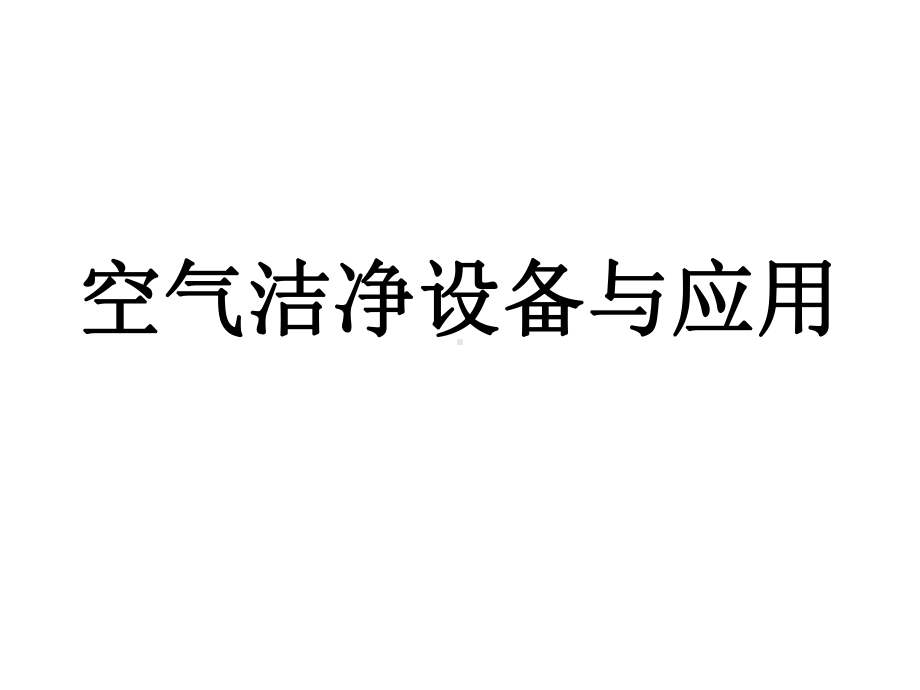 空气洁净设备与应用